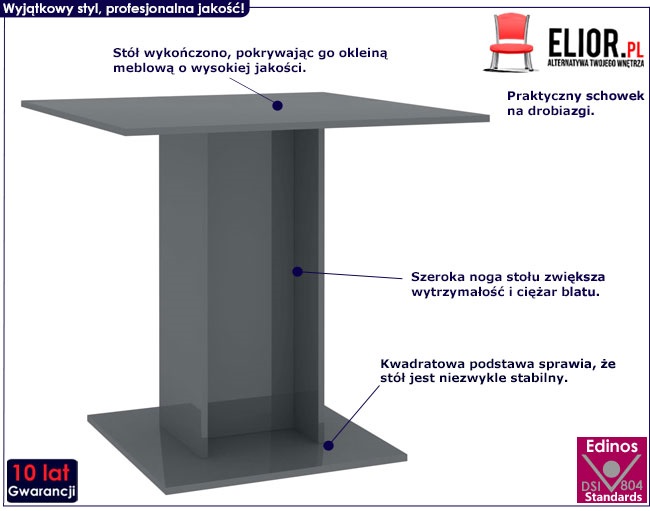 Wyjątkowy styl, profesjonalna jakość!

ELIOR.PL
ALTERNATYWA TWOJEGO WNĘTRZA

Stół wykończono, pokrywając go okleiną meblową o wysokiej jakości.

Praktyczny schowek na drobiazgi.

Szeroka noga stołu zwiększa wytrzymałość i ciężar blatu.

Kwadratowa podstawa sprawia, że stół jest niezwykle stabilny.

10 lat
Gwarancji

Edinos
DSI 804
Standards